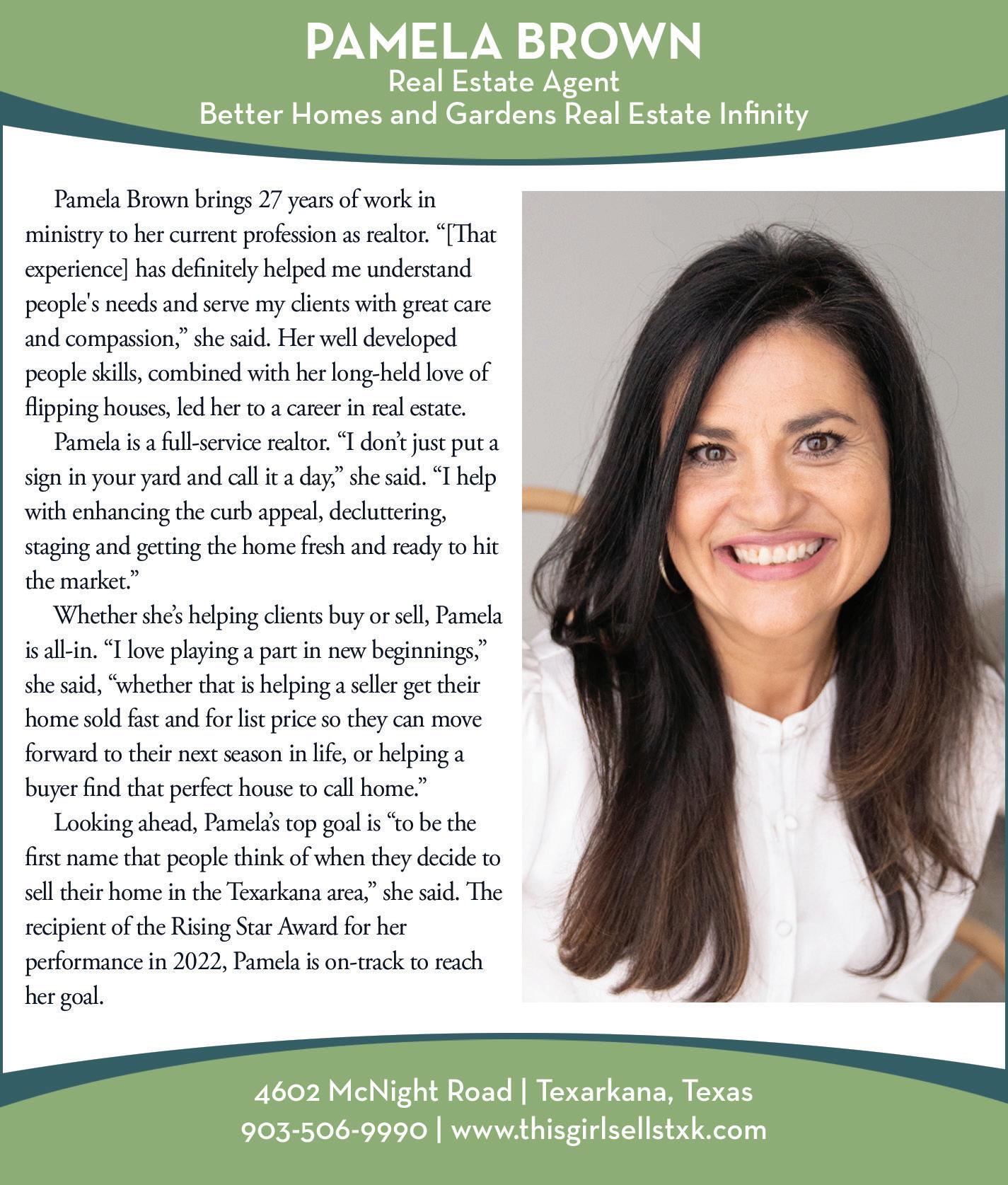 PAMELA BROWN
Real Estate Agent
Better Homes and Gardens Real Estate Infinity

Pamela Brown brings 27 years of work in ministry to her current profession as realtor. "[That experience] has definitely helped me understand people's needs and serve my clients with great care and compassion," she said. Her well developed people skills, combined with her long-held love of flipping houses, led her to a career in real estate.

Pamela is a full-service realtor. "I don't just put a sign in your yard and call it a day," she said. "I help with enhancing the curb appeal, decluttering, staging and getting the home fresh and ready to hit the market."

Whether she's helping clients buy or sell, Pamela is all-in. "I love playing a part in new beginnings," she said, "whether that is helping a seller get their home sold fast and for list price so they can move forward to their next season in life, or helping a buyer find that perfect house to call home."

Looking ahead, Pamela's top goal is "to be the first name that people think of when they decide to sell their home in the Texarkana area," she said. The recipient of the Rising Star Award for her performance in 2022, Pamela is on-track to reach her goal.

4602 McNight Road | Texarkana, Texas
903-506-9990 | www.thisgirlsellstxk.com